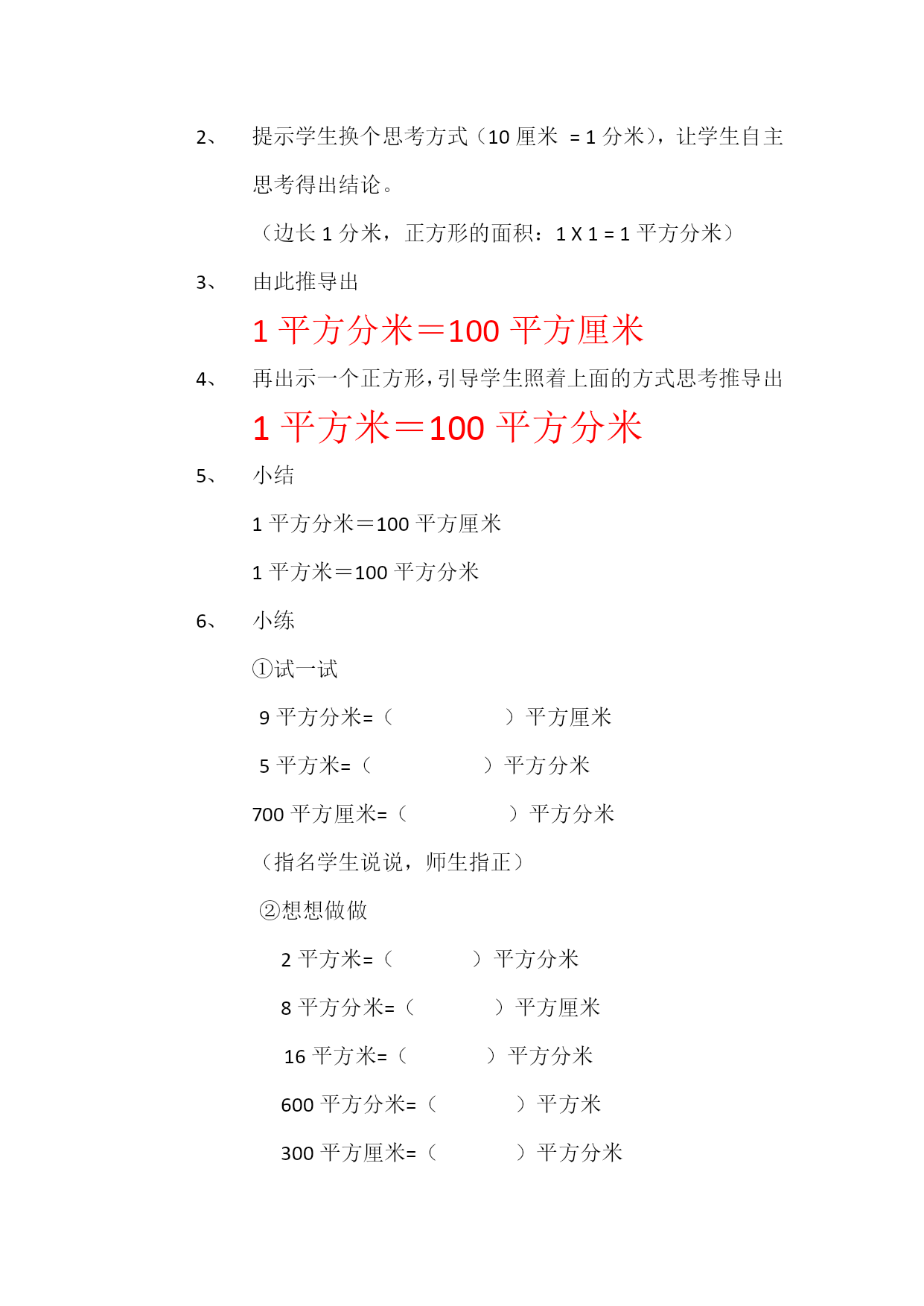 2、 提示学生换个思考方式（10 厘米 = 1 分米），让学生自主思考得出结论。

（边长 1 分米，正方形的面积：1 X 1 = 1 平方分米）

3、 由此推导出

1 平方分米＝100 平方厘米

4、 再出示一个正方形，引导学生照着上面的方式思考推导出

1 平方米＝100 平方分米

5、 小结

1 平方分米＝100 平方厘米

1 平方米＝100 平方分米

6、 小练

①试一试

9 平方分米=（ ）平方厘米

5 平方米=（ ）平方分米

700 平方厘米=（ ）平方分米

（指名学生说说，师生指正）

②想想做做

2 平方米=（ ）平方分米

8 平方分米=（ ）平方厘米

16 平方米=（ ）平方分米

600 平方分米=（ ）平方米

300 平方厘米=（ ）平方分米